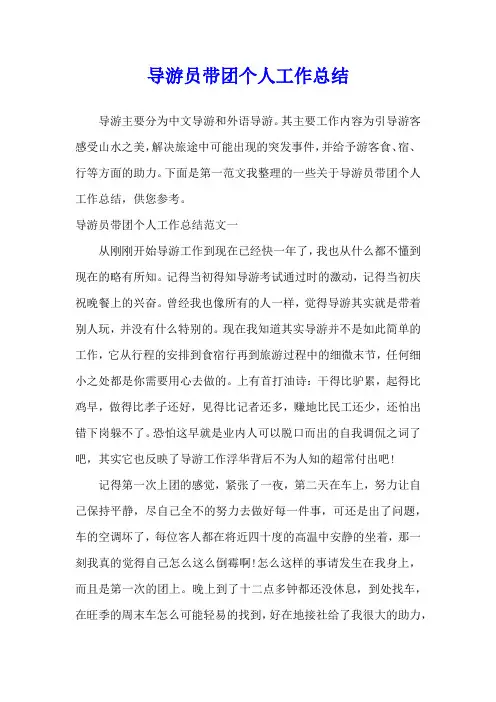 导游员带团个人工作总结

导游主要分为中文导游和外语导游。其主要工作内容为引导游客感受山水之美，解决旅途中可能出现的突发事件，并给予游客食、宿、行等方面的助力。下面是第一范文我整理的一些关于导游员带团个人工作总结，供您参考。

导游员带团个人工作总结范文一

从刚刚开始导游工作到现在已经快一年了，我也从什么都不懂到现在的略有所知。记得当初得知导游考试通过时的激动，记得当初庆祝晚餐上的兴奋。曾经我也像所有的人一样，觉得导游其实就是带着别人玩，并没有什么特别的。现在我知道其实导游并不是如此简单的工作，它从行程的安排到食宿行再到旅游过程中的细微末节，任何细小之处都是你需要用心去做的。上有首打油诗：干得比驴累，起得比鸡早，做得比孝子还好，见得比记者还多，赚地比民工还少，还怕出错下岗躲不了。恐怕这早就是业内人可以脱口而出的自我调侃之词了吧，其实它也反映了导游工作浮华背后不为人知的超常付出吧！

记得第一次上团的感觉，紧张了一夜，第二天在车上，努力让自己保持平静，尽自己全不的努力去做好每一件事，可还是出了问题，车的空调坏了，每位客人都在将近四十度的高温中安静的坐着，那一刻我真的觉得自己怎么这么倒霉啊!怎么这样的事请发生在我身上，而且是第一次的团上。晚上到了十二点多钟都还没休息，到处找车，在旺季的周末车怎么可能轻易的找到，好在地接社给了我很大的助力，